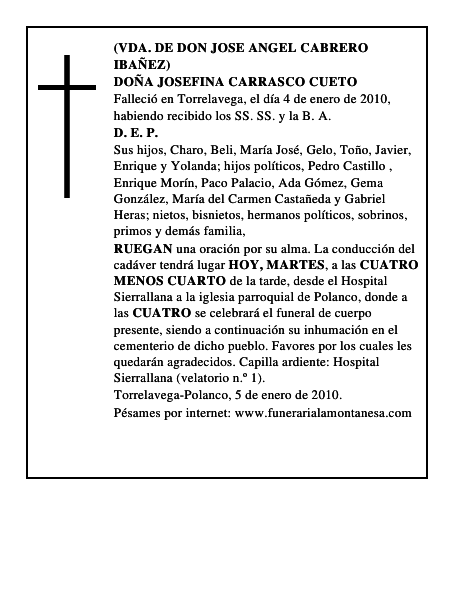 (VDA. DE DON JOSE ANGEL CABRERO IBAÑEZ)
DOÑA JOSEFINA CARRASCO CUETO
Falleció en Torrelavega, el día 4 de enero de 2010, habiendo recibido los SS. SS. y la B. A.
D. E. P.
Sus hijos, Charo, Beli, María José, Gelo, Toño, Javier, Enrique y Yolanda; hijos políticos, Pedro Castillo , Enrique Morín, Paco Palacio, Ada Gómez, Gema González, María del Carmen Castañeda y Gabriel Heras; nietos, bisnietos, hermanos políticos, sobrinos, primos y demás familia,
RUEGAN una oración por su alma. La conducción del cadáver tendrá lugar HOY, MARTES, a las CUATRO MENOS CUARTO de la tarde, desde el Hospital Sierrallana a la iglesia parroquial de Polanco, donde a las CUATRO se celebrará el funeral de cuerpo presente, siendo a continuación su inhumación en el cementerio de dicho pueblo. Favores por los cuales les quedarán agradecidos. Capilla ardiente: Hospital Sierrallana (velatorio n.º 1).
Torrelavega-Polanco, 5 de enero de 2010.
Pésames por internet: www.funerarialamontanesa.com